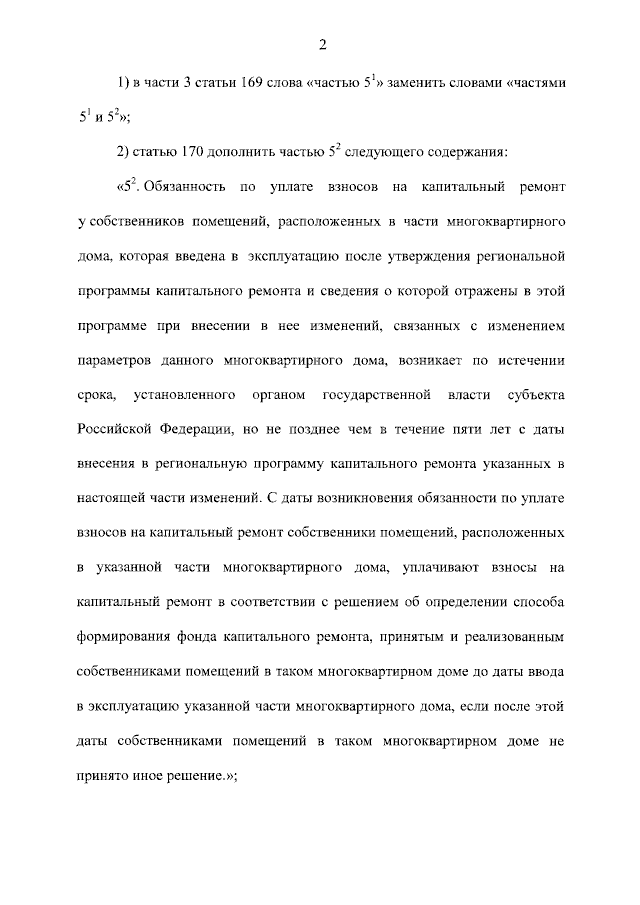 2

1) в части 3 статьи 169 слова «частью $5^1$» заменить словами «частями $5^1$ и $5^2$»;

2) статью 170 дополнить частью $5^2$ следующего содержания:

«$5^2$. Обязанность по уплате взносов на капитальный ремонт у собственников помещений, расположенных в части многоквартирного дома, которая введена в эксплуатацию после утверждения региональной программы капитального ремонта и сведения о которой отражены в этой программе при внесении в нее изменений, связанных с изменением параметров данного многоквартирного дома, возникает по истечении срока, установленного органом государственной власти субъекта Российской Федерации, но не позднее чем в течение пяти лет с даты внесения в региональную программу капитального ремонта указанных в настоящей части изменений. С даты возникновения обязанности по уплате взносов на капитальный ремонт собственники помещений, расположенных в указанной части многоквартирного дома, уплачивают взносы на капитальный ремонт в соответствии с решением об определении способа формирования фонда капитального ремонта, принятым и реализованным собственниками помещений в таком многоквартирном доме до даты ввода в эксплуатацию указанной части многоквартирного дома, если после этой даты собственниками помещений в таком многоквартирном доме не принято иное решение.»;